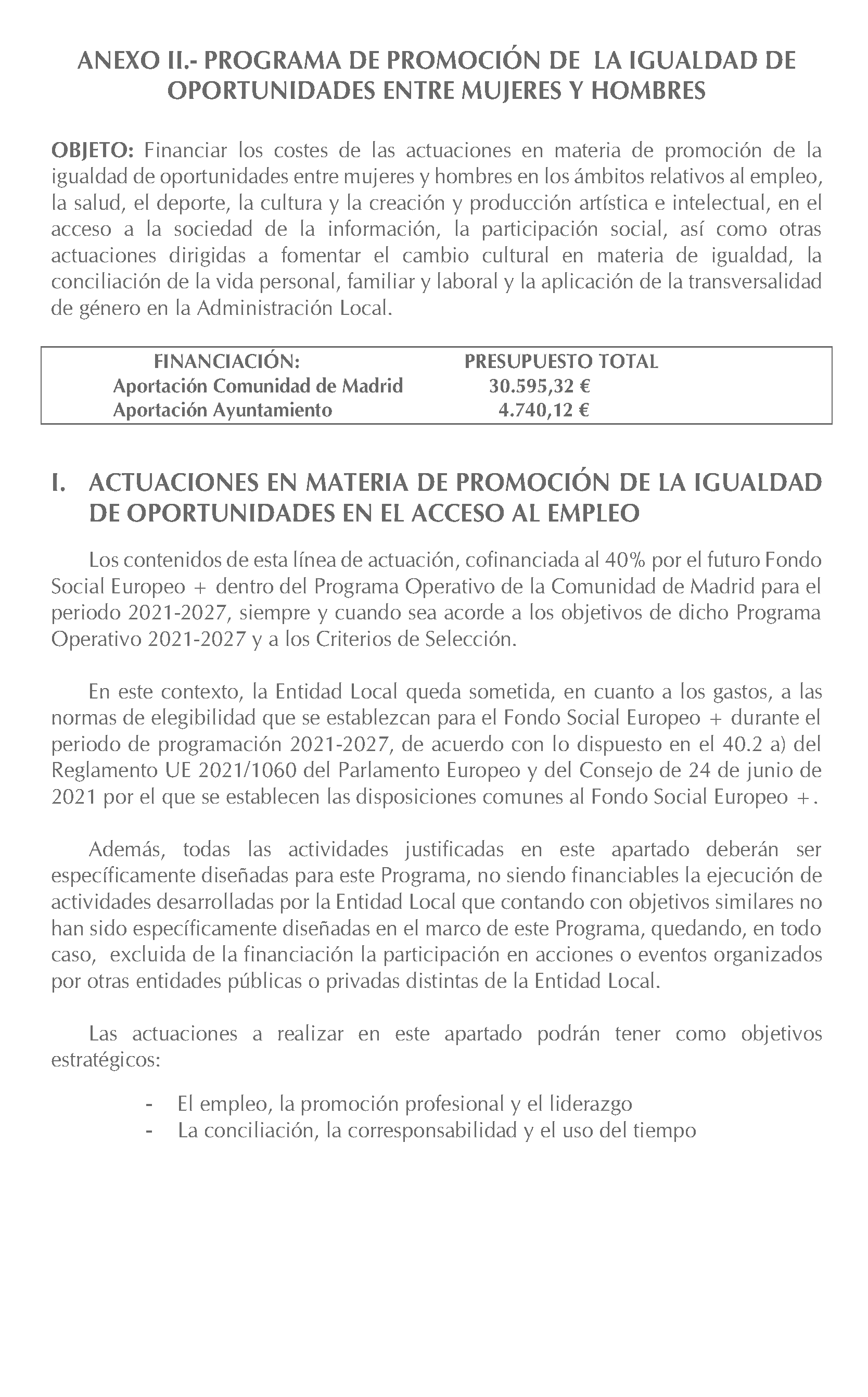 ANEXO II.- PROGRAMA DE PROMOCIÓN DE LA IGUALDAD DE OPORTUNIDADES ENTRE MUJERES Y HOMBRES

OBJETO: Financiar los costes de las actuaciones en materia de promoción de la igualdad de oportunidades entre mujeres y hombres en los ámbitos relativos al empleo, la salud, el deporte, la cultura y la creación y producción artística e intelectual, en el acceso a la sociedad de la información, la participación social, así como otras actuaciones dirigidas a fomentar el cambio cultural en materia de igualdad, la conciliación de la vida personal, familiar y laboral y la aplicación de la transversalidad de género en la Administración Local.

| FINANCIACIÓN: | PRESUPUESTO TOTAL |
|---|---|
| Aportación Comunidad de Madrid | 30.595,32 € |
| Aportación Ayuntamiento | 4.740,12 € |

I. ACTUACIONES EN MATERIA DE PROMOCIÓN DE LA IGUALDAD DE OPORTUNIDADES EN EL ACCESO AL EMPLEO

Los contenidos de esta línea de actuación, cofinanciada al 40% por el futuro Fondo Social Europeo + dentro del Programa Operativo de la Comunidad de Madrid para el periodo 2021-2027, siempre y cuando sea acorde a los objetivos de dicho Programa Operativo 2021-2027 y a los Criterios de Selección.

En este contexto, la Entidad Local queda sometida, en cuanto a los gastos, a las normas de elegibilidad que se establezcan para el Fondo Social Europeo + durante el periodo de programación 2021-2027, de acuerdo con lo dispuesto en el 40.2 a) del Reglamento UE 2021/1060 del Parlamento Europeo y del Consejo de 24 de junio de 2021 por el que se establecen las disposiciones comunes al Fondo Social Europeo +.

Además, todas las actividades justificadas en este apartado deberán ser específicamente diseñadas para este Programa, no siendo financiables la ejecución de actividades desarrolladas por la Entidad Local que contando con objetivos similares no han sido específicamente diseñadas en el marco de este Programa, quedando, en todo caso, excluida de la financiación la participación en acciones o eventos organizados por otras entidades públicas o privadas distintas de la Entidad Local.

Las actuaciones a realizar en este apartado podrán tener como objetivos estratégicos:

- El empleo, la promoción profesional y el liderazgo
- La conciliación, la corresponsabilidad y el uso del tiempo